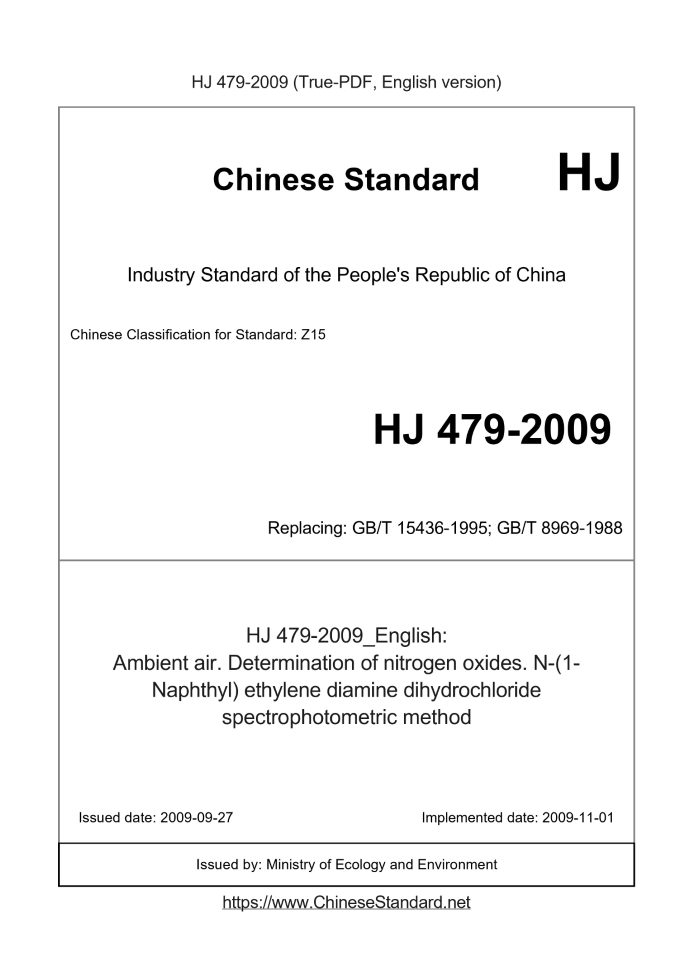 HJ 479-2009 (True-PDF, English version)

Chinese Standard HJ

Industry Standard of the People's Republic of China

Chinese Classification for Standard: Z15

HJ 479-2009

Replacing: GB/T 15436-1995; GB/T 8969-1988

HJ 479-2009_English:
Ambient air. Determination of nitrogen oxides. N-(1-Naphthyl) ethylene diamine dihydrochloride spectrophotometric method

Issued date: 2009-09-27

Implemented date: 2009-11-01

Issued by: Ministry of Ecology and Environment

https://www.ChineseStandard.net